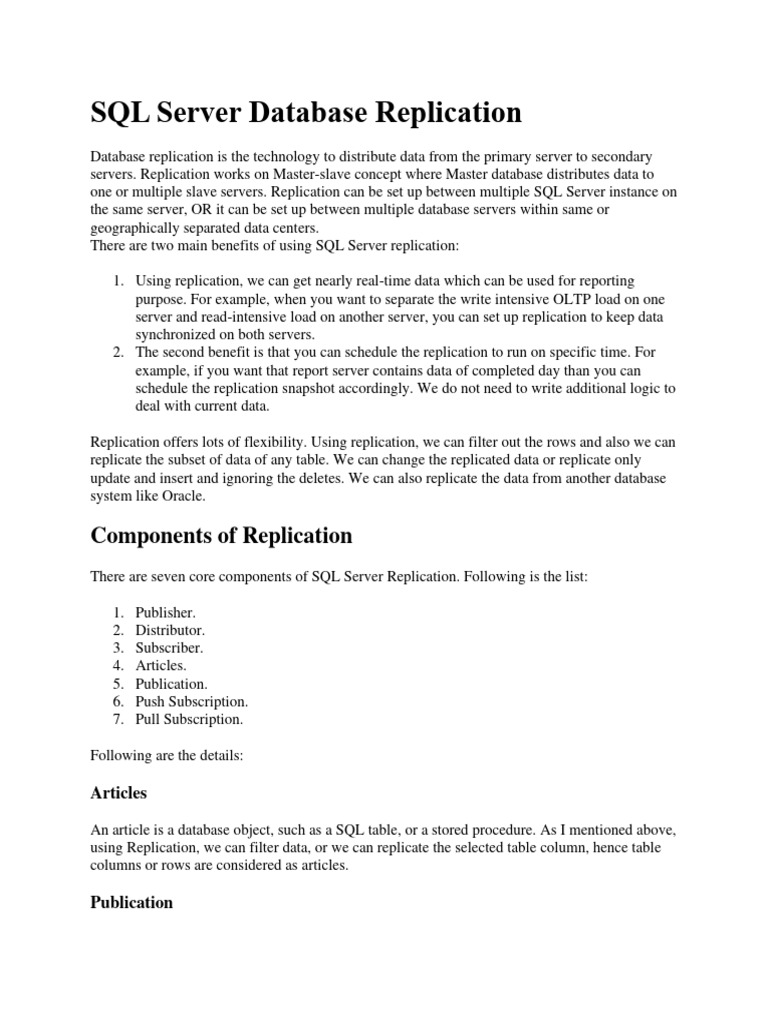 SQL Server Database Replication

Database replication is the technology to distribute data from the primary server to secondary servers. Replication works on Master-slave concept where Master database distributes data to one or multiple slave servers. Replication can be set up between multiple SQL Server instance on the same server, OR it can be set up between multiple database servers within same or geographically separated data centers.
There are two main benefits of using SQL Server replication:

1. Using replication, we can get nearly real-time data which can be used for reporting purpose. For example, when you want to separate the write intensive OLTP load on one server and read-intensive load on another server, you can set up replication to keep data synchronized on both servers.
2. The second benefit is that you can schedule the replication to run on specific time. For example, if you want that report server contains data of completed day than you can schedule the replication snapshot accordingly. We do not need to write additional logic to deal with current data.

Replication offers lots of flexibility. Using replication, we can filter out the rows and also we can replicate the subset of data of any table. We can change the replicated data or replicate only update and insert and ignoring the deletes. We can also replicate the data from another database system like Oracle.

Components of Replication

There are seven core components of SQL Server Replication. Following is the list:

1. Publisher.
2. Distributor.
3. Subscriber.
4. Articles.
5. Publication.
6. Push Subscription.
7. Pull Subscription.

Following are the details:

Articles

An article is a database object, such as a SQL table, or a stored procedure. As I mentioned above, using Replication, we can filter data, or we can replicate the selected table column, hence table columns or rows are considered as articles.

Publication